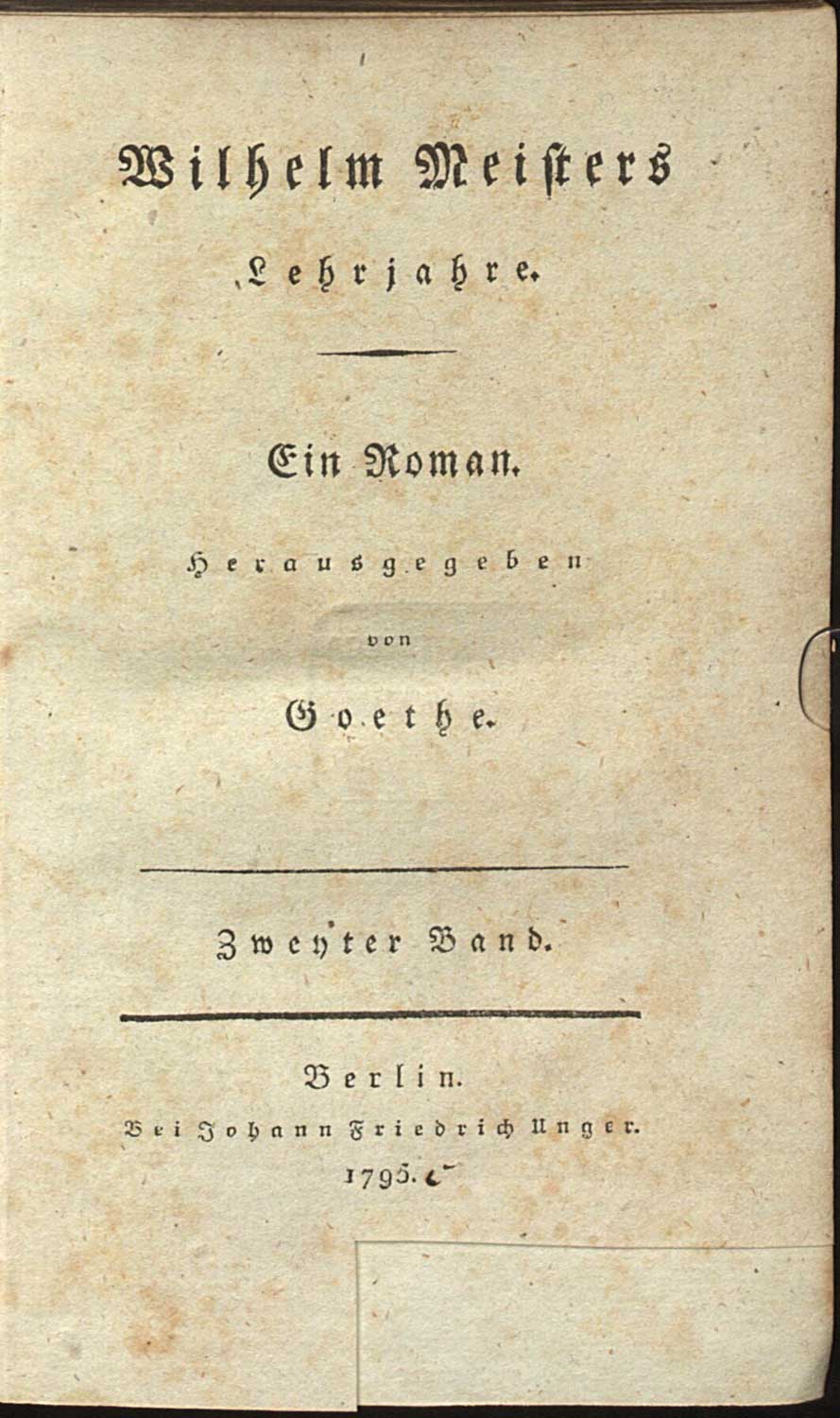 Wilhelm Meisters

Lehrjahre.

Ein Roman.

Herausgegeben

von

Goethe.

Zweyter Band.

Berlin.

Bei Johann Friedrich Unger.

1795.